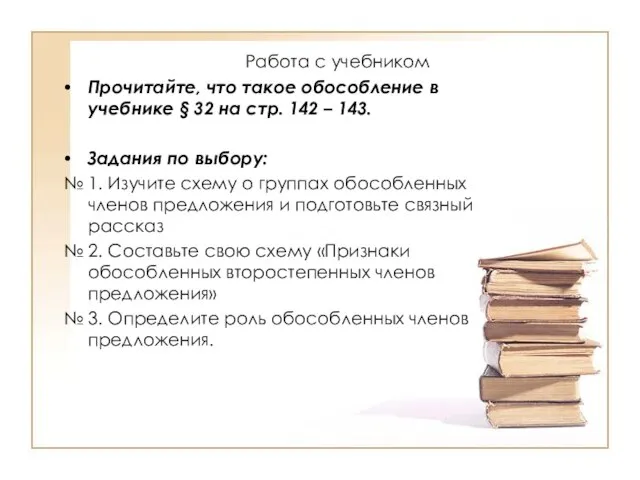 Работа с учебником

• Прочитайте, что такое обособление в учебнике § 32 на стр. 142 – 143.

• Задания по выбору:

№ 1. Изучите схему о группах обособленных членов предложения и подготовьте связный рассказ

№ 2. Составьте свою схему «Признаки обособленных второстепенных членов предложения»

№ 3. Определите роль обособленных членов предложения.